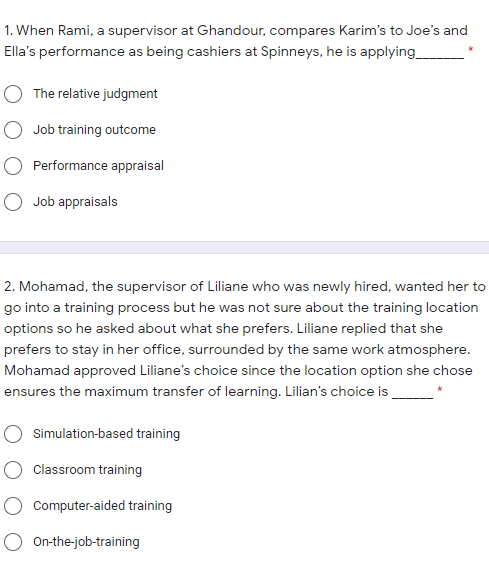 1. When Rami, a supervisor at Ghandour, compares Karim's to Joe's and Ella's performance as being cashiers at Spinneys, he is applying_______ *

The relative judgment

Job training outcome

Performance appraisal

Job appraisals

2. Mohamad, the supervisor of Liliane who was newly hired, wanted her to go into a training process but he was not sure about the training location options so he asked about what she prefers. Liliane replied that she prefers to stay in her office, surrounded by the same work atmosphere. Mohamad approved Liliane's choice since the location option she chose ensures the maximum transfer of learning. Lilian's choice is ______ *

Simulation-based training

Classroom training

Computer-aided training

On-the-job-training